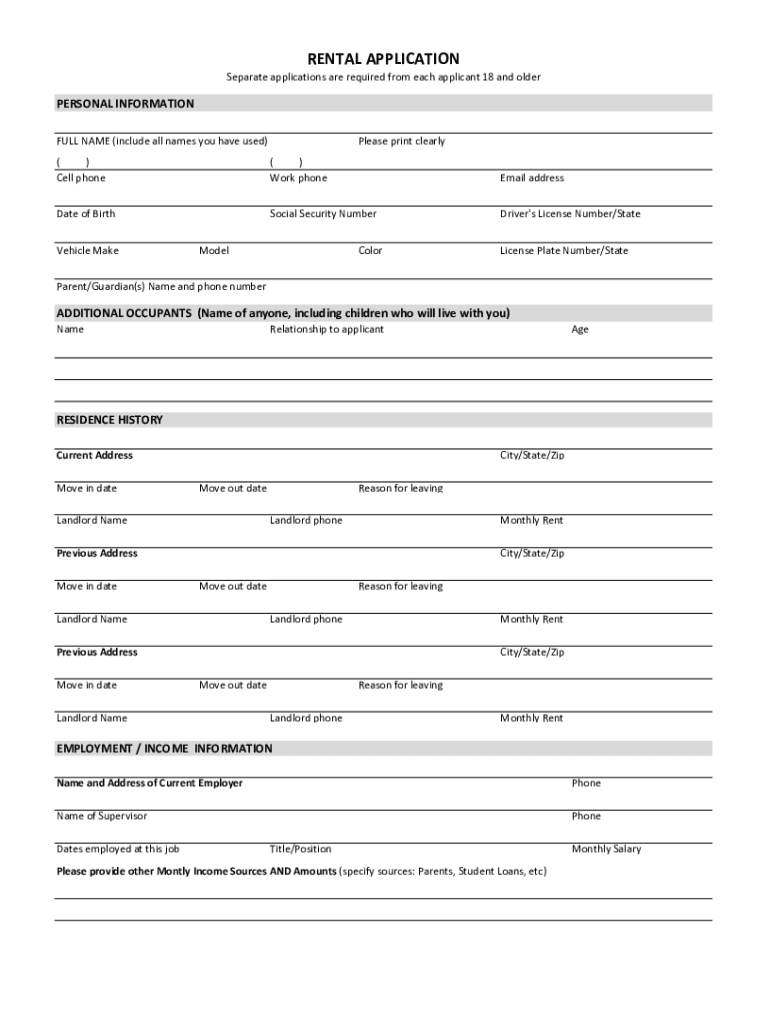 RENTAL APPLICATION

Separate applications are required from each applicant 18 and older

PERSONAL INFORMATION

FULL NAME (include all names you have used) Please print clearly

( ) ( )

Cell phone Work phone Email address

Date of Birth Social Security Number Driver's License Number/State

Vehicle Make Model Color License Plate Number/State

Parent/Guardian(s) Name and phone number

ADDITIONAL OCCUPANTS (Name of anyone, including children who will live with you)

Name Relationship to applicant Age

RESIDENCE HISTORY

Current Address City/State/Zip

Move in date Move out date Reason for leaving

Landlord Name Landlord phone Monthly Rent

Previous Address City/State/Zip

Move in date Move out date Reason for leaving

Landlord Name Landlord phone Monthly Rent

Previous Address City/State/Zip

Move in date Move out date Reason for leaving

Landlord Name Landlord phone Monthly Rent

EMPLOYMENT / INCOME INFORMATION

Name and Address of Current Employer Phone

Name of Supervisor Phone

Dates employed at this job Title/Position Monthly Salary

Please provide other Montly Income Sources AND Amounts (specify sources: Parents, Student Loans, etc)